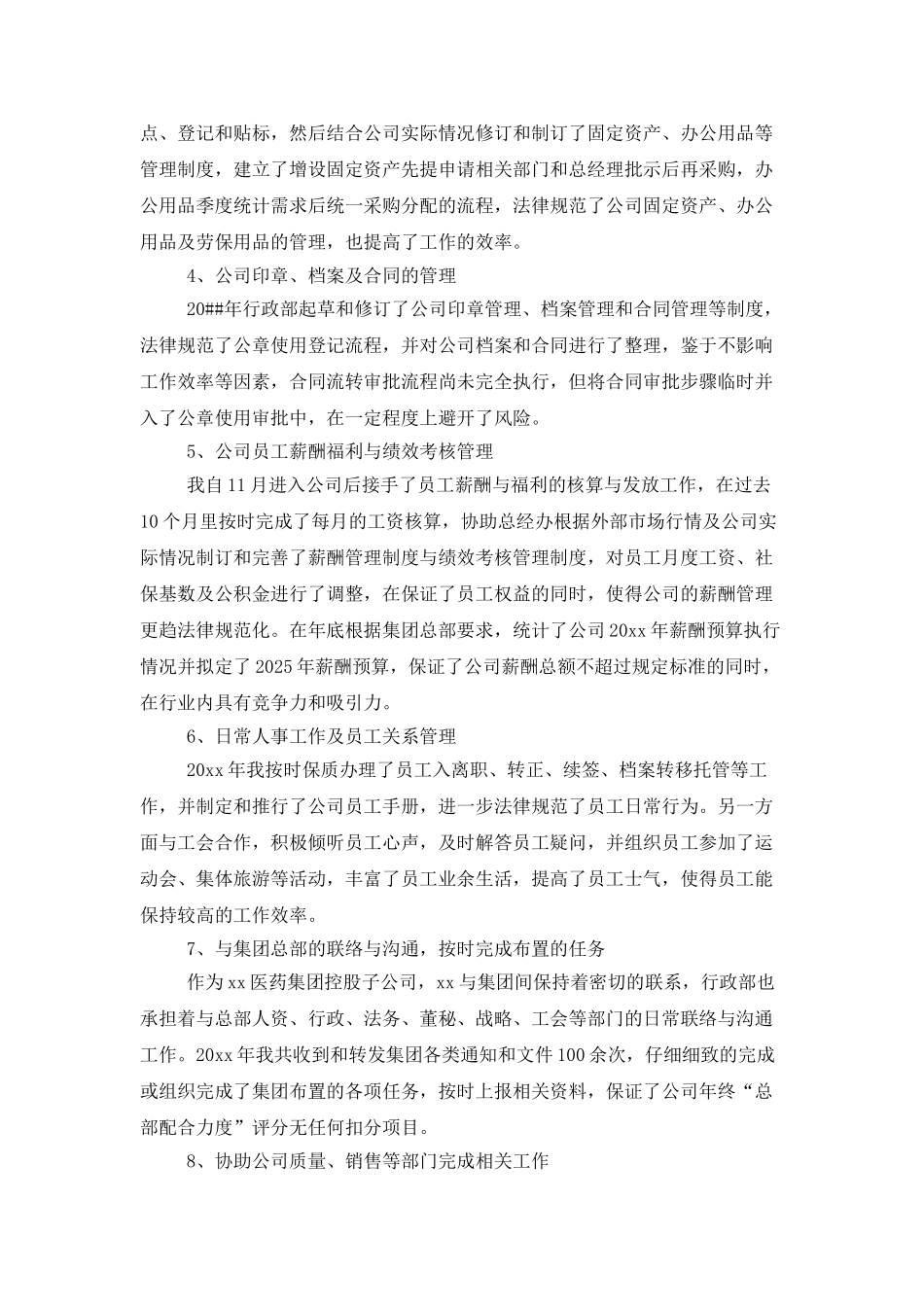 点、登记和贴标，然后结合公司实际情况修订和制订了固定资产、办公用品等管理制度，建立了增设固定资产先提申请相关部门和总经理批示后再采购，办公用品季度统计需求后统一采购分配的流程，法律规范了公司固定资产、办公用品及劳保用品的管理，也提高了工作的效率。

4、公司印章、档案及合同的管理

20##年行政部起草和修订了公司印章管理、档案管理和合同管理等制度，法律规范了公章使用登记流程，并对公司档案和合同进行了整理，鉴于不影响工作效率等因素，合同流转审批流程尚未完全执行，但将合同审批步骤临时并入了公章使用审批中，在一定程度上避开了风险。

5、公司员工薪酬福利与绩效考核管理

我自11月进入公司后接手了员工薪酬与福利的核算与发放工作，在过去10个月里按时完成了每月的工资核算，协助总经办根据外部市场行情及公司实际情况制订和完善了薪酬管理制度与绩效考核管理制度，对员工月度工资、社保基数及公积金进行了调整，在保证了员工权益的同时，使得公司的薪酬管理更趋法律规范化。在年底根据集团总部要求，统计了公司20xx年薪酬预算执行情况并拟定了2025年薪酬预算，保证了公司薪酬总额不超过规定标准的同时，在行业内具有竞争力和吸引力。

6、日常人事工作及员工关系管理

20xx年我按时保质办理了员工入离职、转正、续签、档案转移托管等工作，并制定和推行了公司员工手册，进一步法律规范了员工日常行为。另一方面与工会合作，积极倾听员工心声，及时解答员工疑问，并组织员工参加了运动会、集体旅游等活动，丰富了员工业余生活，提高了员工士气，使得员工能保持较高的工作效率。

7、与集团总部的联络与沟通，按时完成布置的任务

作为xx医药集团控股子公司，xx与集团间保持着密切的联系，行政部也承担着与总部人资、行政、法务、董秘、战略、工会等部门的日常联络与沟通工作。20xx年我共收到和转发集团各类通知和文件100余次，仔细细致的完成或组织完成了集团布置的各项任务，按时上报相关资料，保证了公司年终“总部配合力度”评分无任何扣分项目。

8、协助公司质量、销售等部门完成相关工作